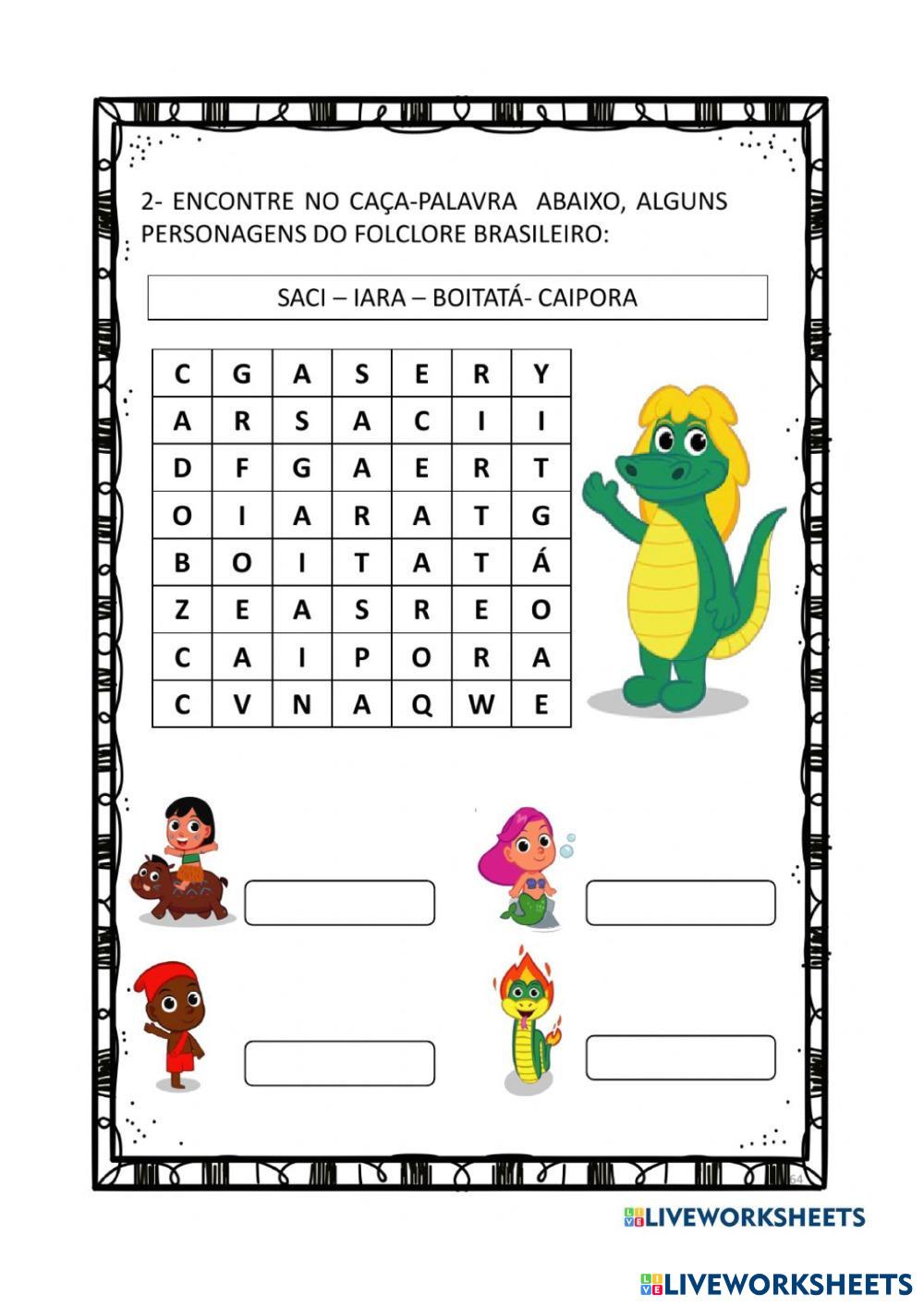 2- ENCONTRE NO CAÇA-PALAVRA ABAIXO, ALGUNS PERSONAGENS DO FOLCLORE BRASILEIRO:

SACI – IARA – BOITATÁ- CAIPORA

| C | G | A | S | E | R | Y |
|---|---|---|---|---|---|---|
| A | R | S | A | C | I | I |
| D | F | G | A | E | R | T |
| O | I | A | R | A | T | G |
| B | O | I | T | A | T | Á |
| Z | E | A | S | R | E | O |
| C | A | I | P | O | R | A |
| C | V | N | A | Q | W | E |

64

LIVEWORKSHEETS

LIVEWORKSHEETS